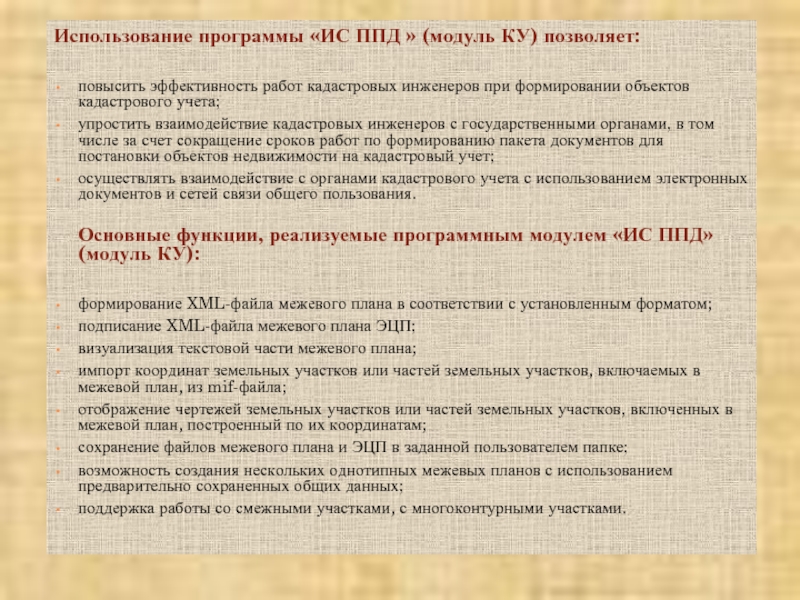 Использование программы «ИС ППД » (модуль КУ) позволяет:

- повысить эффективность работ кадастровых инженеров при формировании объектов кадастрового учета;
- упростить взаимодействие кадастровых инженеров с государственными органами, в том числе за счет сокращение сроков работ по формированию пакета документов для постановки объектов недвижимости на кадастровый учет;
- осуществлять взаимодействие с органами кадастрового учета с использованием электронных документов и сетей связи общего пользования.

Основные функции, реализуемые программным модулем «ИС ППД» (модуль КУ):

- формирование XML-файла межевого плана в соответствии с установленным форматом;
- подписание XML-файла межевого плана ЭЦП;
- визуализация текстовой части межевого плана;
- импорт координат земельных участков или частей земельных участков, включаемых в межевой план, из mif-файла;
- отображение чертежей земельных участков или частей земельных участков, включенных в межевой план, построенный по их координатам;
- сохранение файлов межевого плана и ЭЦП в заданной пользователем папке;
- возможность создания нескольких однотипных межевых планов с использованием предварительно сохраненных общих данных;
- поддержка работы со смежными участками, с многоконтурными участками.